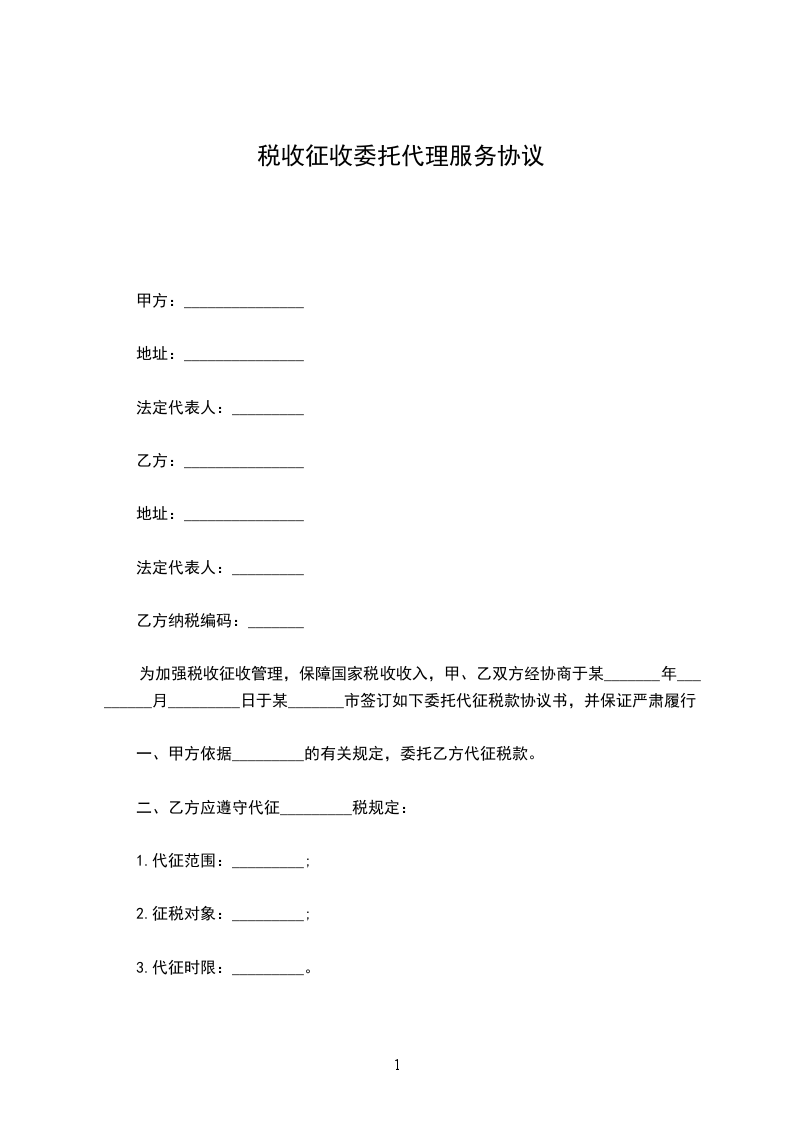 税收征收委托代理服务协议

甲方：_______________

地址：_______________

法定代表人：_________

乙方：_______________

地址：_______________

法定代表人：_________

乙方纳税编码：_______

为加强税收征收管理，保障国家税收收入，甲、乙双方经协商于某_______年_________月_________日于某_______市签订如下委托代征税款协议书，并保证严肃履行

一、甲方依据_________的有关规定，委托乙方代征税款。

二、乙方应遵守代征_________税规定：

1.代征范围：_________;

2.征税对象：_________;

3.代征时限：_________。

1